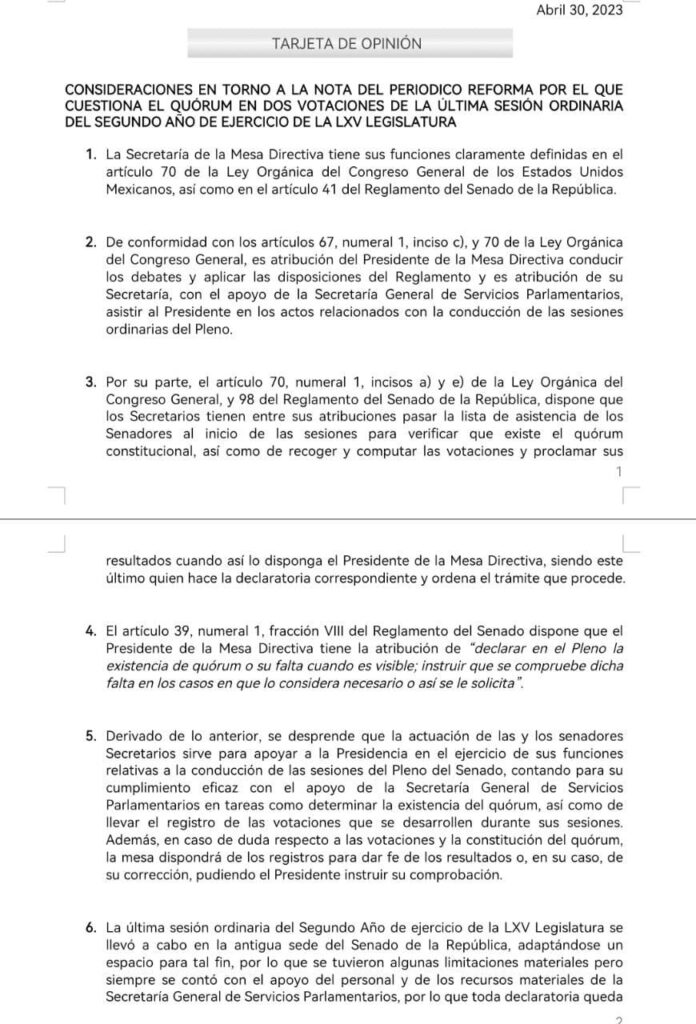 Abril 30, 2023

TARJETA DE OPINIÓN

CONSIDERACIONES EN TORNO A LA NOTA DEL PERIODICO REFORMA POR EL QUE CUESTIONA EL QUÓRUM EN DOS VOTACIONES DE LA ÚLTIMA SESIÓN ORDINARIA DEL SEGUNDO AÑO DE EJERCICIO DE LA LXV LEGISLATURA

1. La Secretaría de la Mesa Directiva tiene sus funciones claramente definidas en el artículo 70 de la Ley Orgánica del Congreso General de los Estados Unidos Mexicanos, así como en el artículo 41 del Reglamento del Senado de la República.

2. De conformidad con los artículos 67, numeral 1, inciso c), y 70 de la Ley Orgánica del Congreso General, es atribución del Presidente de la Mesa Directiva conducir los debates y aplicar las disposiciones del Reglamento y es atribución de su Secretaría, con el apoyo de la Secretaría General de Servicios Parlamentarios, asistir al Presidente en los actos relacionados con la conducción de las sesiones ordinarias del Pleno.

3. Por su parte, el artículo 70, numeral 1, incisos a) y e) de la Ley Orgánica del Congreso General, y 98 del Reglamento del Senado de la República, dispone que los Secretarios tienen entre sus atribuciones pasar la lista de asistencia de los Senadores al inicio de las sesiones para verificar que existe el quórum constitucional, así como de recoger y computar las votaciones y proclamar sus

1

resultados cuando así lo disponga el Presidente de la Mesa Directiva, siendo este último quien hace la declaratoria correspondiente y ordena el trámite que procede.

4. El artículo 39, numeral 1, fracción VIII del Reglamento del Senado dispone que el Presidente de la Mesa Directiva tiene la atribución de "declarar en el Pleno la existencia de quórum o su falta cuando es visible; instruir que se compruebe dicha falta en los casos en que lo considera necesario o así se le solicita".

5. Derivado de lo anterior, se desprende que la actuación de las y los senadores Secretarios sirve para apoyar a la Presidencia en el ejercicio de sus funciones relativas a la conducción de las sesiones del Pleno del Senado, contando para su cumplimiento eficaz con el apoyo de la Secretaría General de Servicios Parlamentarios en tareas como determinar la existencia del quórum, así como de llevar el registro de las votaciones que se desarrollen durante sus sesiones. Además, en caso de duda respecto a las votaciones y la constitución del quórum, la mesa dispondrá de los registros para dar fe de los resultados o, en su caso, de su corrección, pudiendo el Presidente instruir su comprobación.

6. La última sesión ordinaria del Segundo Año de ejercicio de la LXV Legislatura se llevó a cabo en la antigua sede del Senado de la República, adaptándose un espacio para tal fin, por lo que se tuvieron algunas limitaciones materiales pero siempre se contó con el apoyo del personal y de los recursos materiales de la Secretaría General de Servicios Parlamentarios, por lo que toda declaratoria queda

2